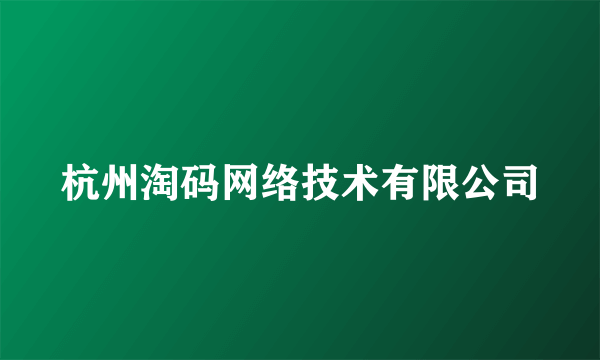 杭州淘码网络技术有限公司